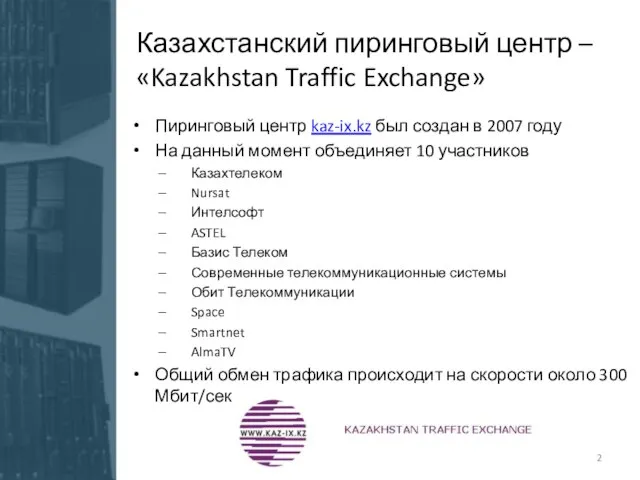 Казахстанский пиринговый центр – «Kazakhstan Traffic Exchange»

• Пиринговый центр kaz-ix.kz был создан в 2007 году
• На данный момент объединяет 10 участников
– Казахтелеком
– Nursat
– Интелсофт
– ASTEL
– Базис Телеком
– Современные телекоммуникационные системы
– Обит Телекоммуникации
– Space
– Smartnet
– AlmaTV
• Общий обмен трафика происходит на скорости около 300 Мбит/сек

WWW.KAZ-IX.KZ

KAZAKHSTAN TRAFFIC EXCHANGE

2